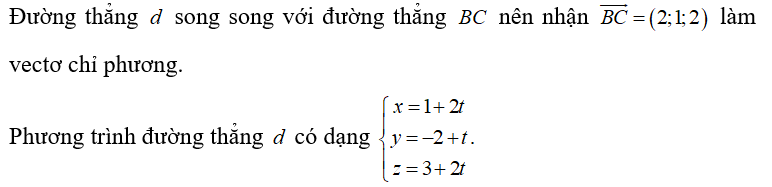 Đường thẳng $d$ song song với đường thẳng $BC$ nên nhận $\overrightarrow{BC}=(2;1;2)$ làm vectơ chỉ phương.

Phương trình đường thẳng $d$ có dạng $\begin{cases} x=1+2t \\ y=-2+t \\ z=3+2t \end{cases}$.